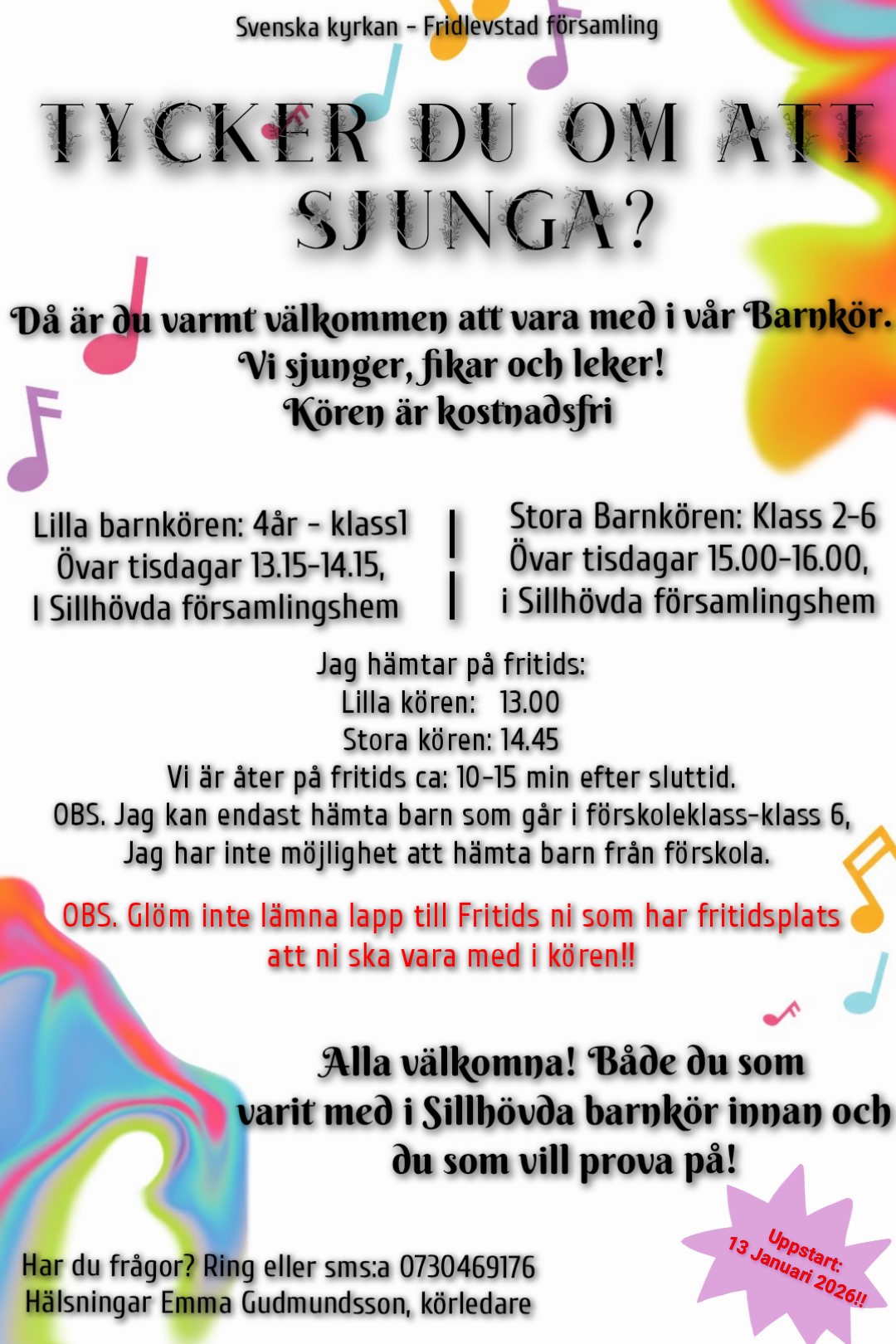 Svenska kyrkan - Fridlevstad församling

TYCKER DU OM ATT SJUNGA?

Då är du varmt välkommen att vara med i vår Barnkör.
Vi sjunger, fikar och leker!
Kören är kostnadsfri

Lilla barnkören: 4år - klass1
Övar tisdagar 13.15-14.15,
I Sillhövda församlingshem

Stora Barnkören: Klass 2-6
Övar tisdagar 15.00-16.00,
i Sillhövda församlingshem

Jag hämtar på fritids:
Lilla kören: 13.00
Stora kören: 14.45
Vi är åter på fritids ca: 10-15 min efter sluttid.
OBS. Jag kan endast hämta barn som går i förskoleklass-klass 6,
Jag har inte möjlighet att hämta barn från förskola.

OBS. Glöm inte lämna lapp till Fritids ni som har fritidsplats att ni ska vara med i kören!!

Alla välkomna! Både du som varit med i Sillhövda barnkör innan och du som vill prova på!

Har du frågor? Ring eller sms:a 0730469176
Hälsningar Emma Gudmundsson, körledare

Uppstart:
13 Januari 2026!!